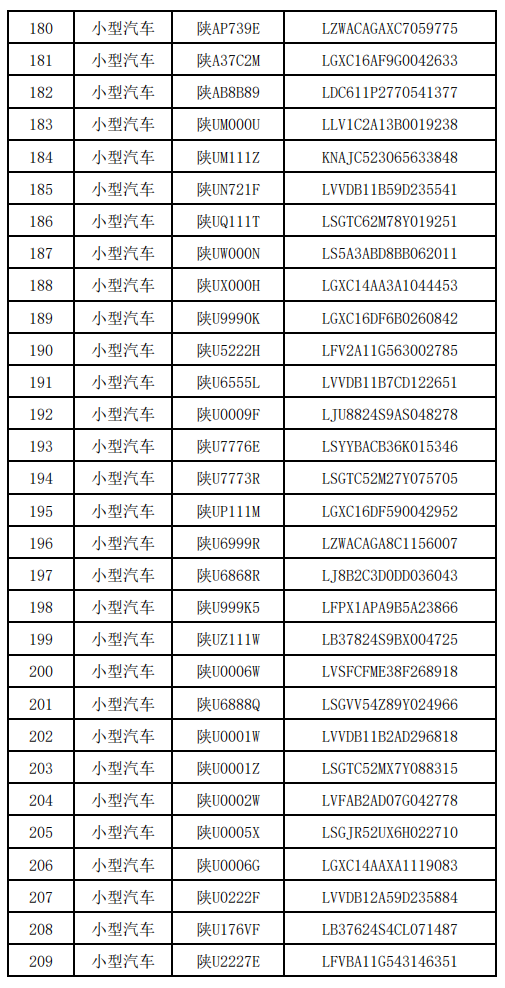 | 180 | 小型汽车 | 陕AP739E | LZWACAGAXC7059775 |
|---|---|---|---|
| 181 | 小型汽车 | 陕A37C2M | LGXC16AF9G0042633 |
| 182 | 小型汽车 | 陕AB8B89 | LDC611P2770541377 |
| 183 | 小型汽车 | 陕UM000U | LLV1C2A13B0019238 |
| 184 | 小型汽车 | 陕UM111Z | KNAJC523065633848 |
| 185 | 小型汽车 | 陕UN721F | LVVDB11B59D235541 |
| 186 | 小型汽车 | 陕UQ111T | LSGTC62M78Y019251 |
| 187 | 小型汽车 | 陕UW000N | LS5A3ABD8BB062011 |
| 188 | 小型汽车 | 陕UX000H | LGXC14AA3A1044453 |
| 189 | 小型汽车 | 陕U9990K | LGXC16DF6B0260842 |
| 190 | 小型汽车 | 陕U5222H | LFV2A11G563002785 |
| 191 | 小型汽车 | 陕U6555L | LVVDB11B7CD122651 |
| 192 | 小型汽车 | 陕U0009F | LJU8824S9AS048278 |
| 193 | 小型汽车 | 陕U7776E | LSYYBACB36K015346 |
| 194 | 小型汽车 | 陕U7773R | LSGTC52M27Y075705 |
| 195 | 小型汽车 | 陕UP111M | LGXC16DF590042952 |
| 196 | 小型汽车 | 陕U6999R | LZWACAGA8C1156007 |
| 197 | 小型汽车 | 陕U6868R | LJ8B2C3D0DD036043 |
| 198 | 小型汽车 | 陕U999K5 | LFPX1APA9B5A23866 |
| 199 | 小型汽车 | 陕UZ111W | LB37824S9BX004725 |
| 200 | 小型汽车 | 陕U0006W | LVSFCFME38F268918 |
| 201 | 小型汽车 | 陕U6888Q | LSGVV54Z89Y024966 |
| 202 | 小型汽车 | 陕U0001W | LVVDB11B2AD296818 |
| 203 | 小型汽车 | 陕U0001Z | LSGTC52MX7Y088315 |
| 204 | 小型汽车 | 陕U0002W | LVFAB2AD07G042778 |
| 205 | 小型汽车 | 陕U0005X | LSGJR52UX6H022710 |
| 206 | 小型汽车 | 陕U0006G | LGXC14AAXA1119083 |
| 207 | 小型汽车 | 陕U0222F | LVVDB12A59D235884 |
| 208 | 小型汽车 | 陕U176VF | LB37624S4CL071487 |
| 209 | 小型汽车 | 陕U2227E | LFVBA11G543146351 |